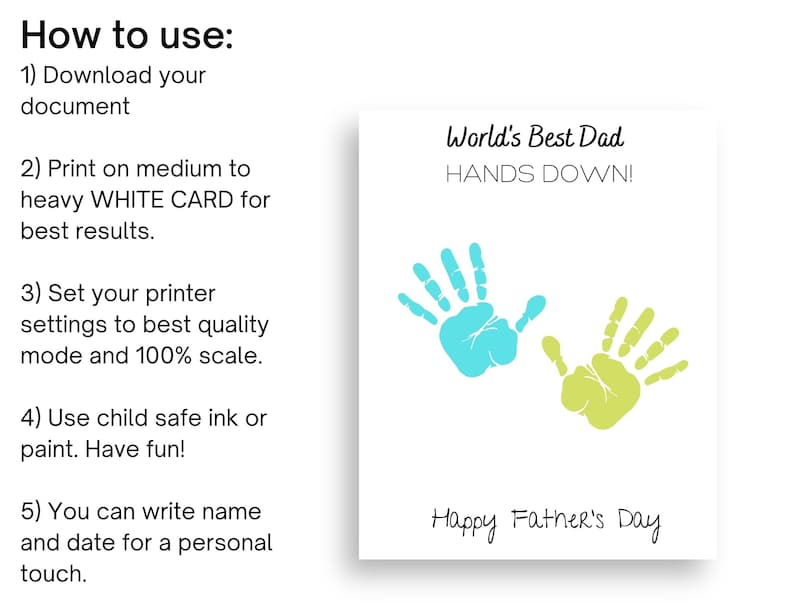 How to use:
1) Download your document

2) Print on medium to heavy WHITE CARD for best results.

3) Set your printer settings to best quality mode and 100% scale.

4) Use child safe ink or paint. Have fun!

5) You can write name and date for a personal touch.

World's Best Dad
HANDS DOWN!

Happy Father's Day